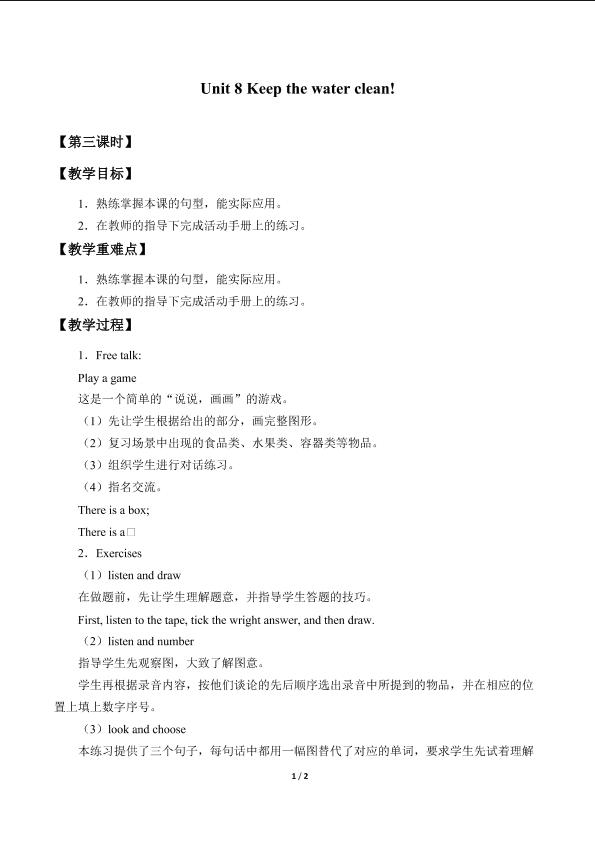 Unit 8 Keep the water clean!

【第三课时】

【教学目标】

1．熟练掌握本课的句型，能实际应用。

2．在教师的指导下完成活动手册上的练习。

【教学重难点】

1．熟练掌握本课的句型，能实际应用。

2．在教师的指导下完成活动手册上的练习。

【教学过程】

1．Free talk:

Play a game

这是一个简单的“说说，画画”的游戏。

（1）先让学生根据给出的部分，画完整图形。

（2）复习场景中出现的食品类、水果类、容器类等物品。

（3）组织学生进行对话练习。

（4）指名交流。

There is a box;

There is a□

2．Exercises

（1）listen and draw

在做题前，先让学生理解题意，并指导学生答题的技巧。

First, listen to the tape, tick the wright answer, and then draw.

（2）listen and number

指导学生先观察图，大致了解图意。

学生再根据录音内容，按他们谈论的先后顺序选出录音中所提到的物品，并在相应的位置上填上数字序号。

（3）look and choose

本练习提供了三个句子，每句话中都用一幅图替代了对应的单词，要求学生先试着理解

1 / 2